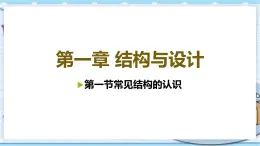 第一章 结构与设计

第一节常见结构的认识